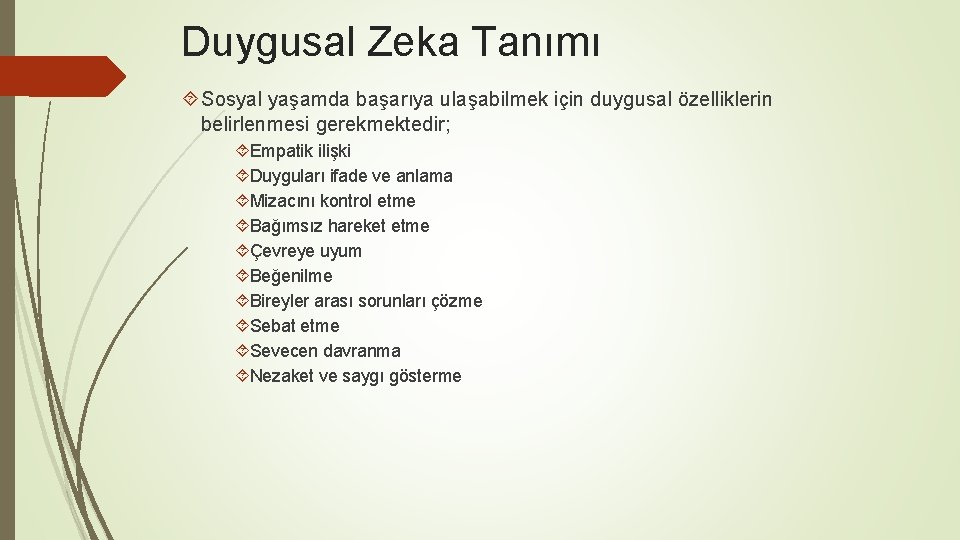 Duygusal Zeka Tanımı

Sosyal yaşamda başarıya ulaşabilmek için duygusal özelliklerin belirlenmesi gerekmektedir;

Empatik ilişki
Duyguları ifade ve anlama
Mizacını kontrol etme
Bağımsız hareket etme
Çevreye uyum
Beğenilme
Bireyler arası sorunları çözme
Sebat etme
Sevecen davranma
Nezaket ve saygı gösterme